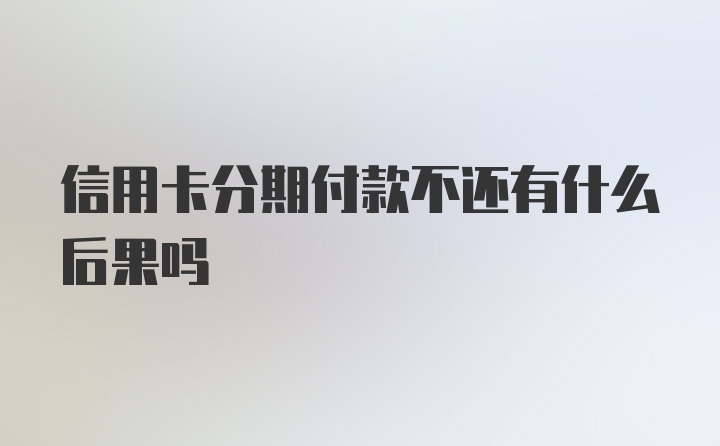 信用卡分期付款不还有什么后果吗